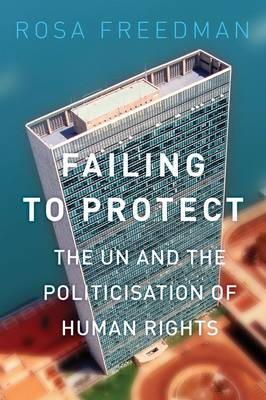 ROSA FREEDMAN

FAILING TO PROTECT

THE UN AND THE POLITICISATION OF HUMAN RIGHTS